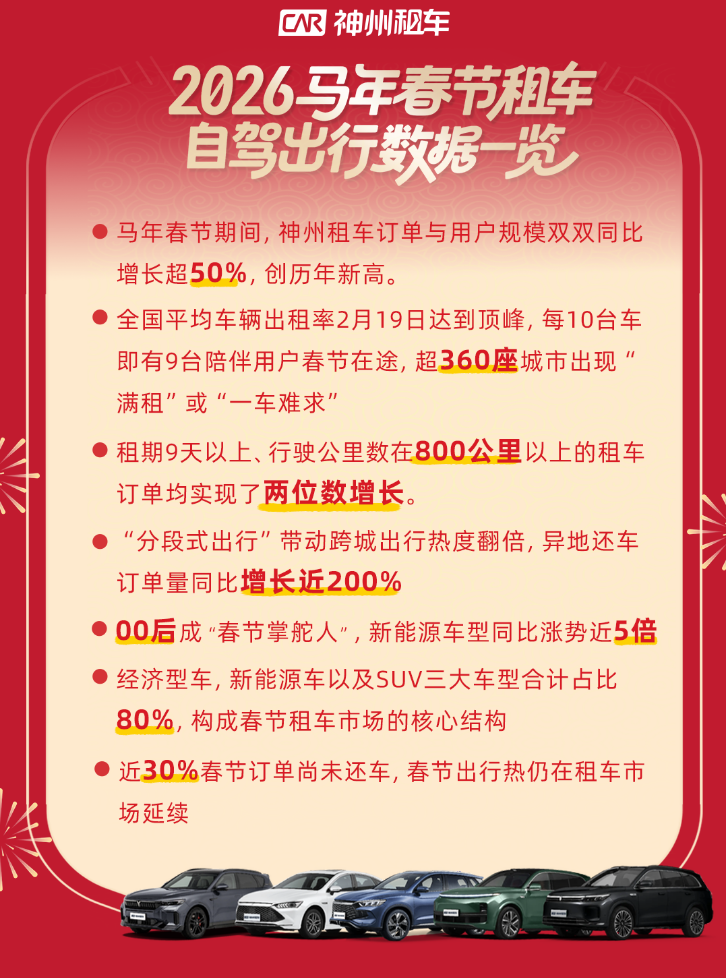 CAR 神州租车

2026马年春节租车
自驾出行数据一览

● 马年春节期间，神州租车订单与用户规模双双同比增长超50%，创历年新高。

● 全国平均车辆出租率2月19日达到顶峰，每10台车即有9台陪伴用户春节在途，超360座城市出现“满租”或“一车难求”

● 租期9天以上、行驶公里数在800公里以上的租车订单均实现了两位数增长。

● “分段式出行”带动跨城出行热度翻倍，异地还车订单量同比增长近200%

● 00后成“春节掌舵人”，新能源车型同比涨势近5倍

● 经济型车，新能源车以及SUV三大车型合计占比80%，构成春节租车市场的核心结构

● 近30%春节订单尚未还车，春节出行热仍在租车市场延续